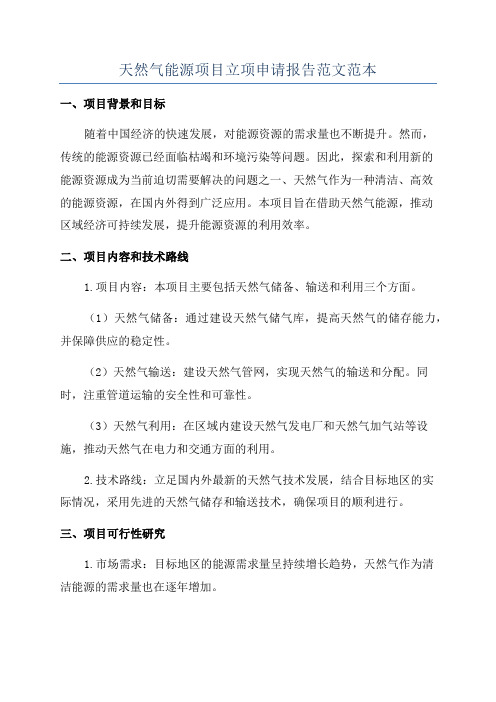 天然气能源项目立项申请报告范文范本

一、项目背景和目标

随着中国经济的快速发展，对能源资源的需求量也不断提升。然而，传统的能源资源已经面临枯竭和环境污染等问题。因此，探索和利用新的能源资源成为当前迫切需要解决的问题之一、天然气作为一种清洁、高效的能源资源，在国内外得到广泛应用。本项目旨在借助天然气能源，推动区域经济可持续发展，提升能源资源的利用效率。

二、项目内容和技术路线

1.项目内容：本项目主要包括天然气储备、输送和利用三个方面。

（1）天然气储备：通过建设天然气储气库，提高天然气的储存能力，并保障供应的稳定性。

（2）天然气输送：建设天然气管网，实现天然气的输送和分配。同时，注重管道运输的安全性和可靠性。

（3）天然气利用：在区域内建设天然气发电厂和天然气加气站等设施，推动天然气在电力和交通方面的利用。

2.技术路线：立足国内外最新的天然气技术发展，结合目标地区的实际情况，采用先进的天然气储存和输送技术，确保项目的顺利进行。

三、项目可行性研究

1.市场需求：目标地区的能源需求量呈持续增长趋势，天然气作为清洁能源的需求量也在逐年增加。